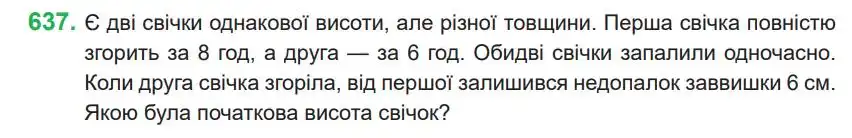 637. Є дві свічки однакової висоти, але різної товщини. Перша свічка повністю згорить за 8 год, а друга — за 6 год. Обидві свічки запалили одночасно. Коли друга свічка згоріла, від першої залишився недопалок заввишки 6 см. Якою була початкова висота свічок?